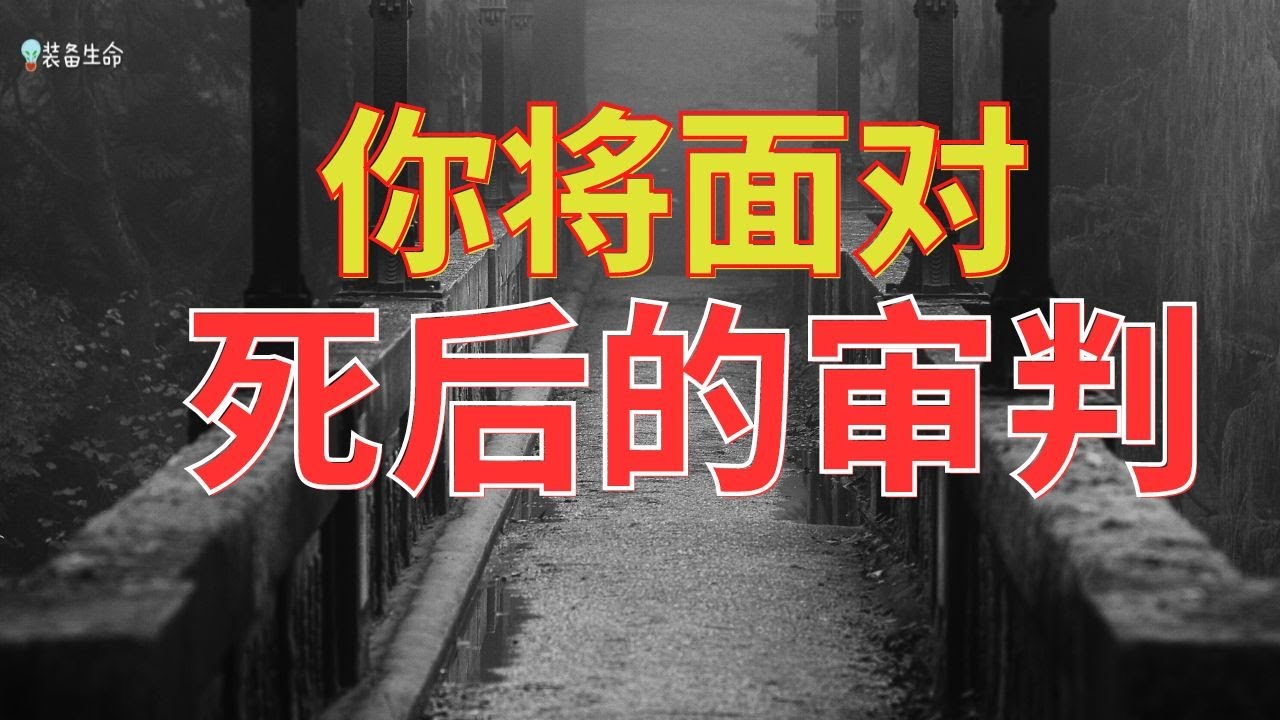 装备生命

你将面对
死后的审判